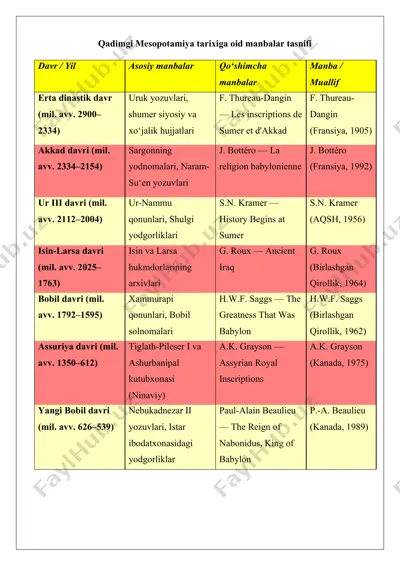 Qadimgi Mesopotamiya tarixiga oid manbalar tasnifi

| Davr / Yil | Asosiy manbalar | Qo'shimcha manbalar | Manba / Muallif |
|---|---|---|---|
| Erta dinastik davr (mil. avv. 2900–2334) | Uruk yozuvlari, shumer siyosiy va xo'jalik hujjatlari | F. Thureau-Dangin — Les inscriptions de Sumer et d'Akkad | F. Thureau-Dangin (Fransiya, 1905) |
| Akkad davri (mil. avv. 2334–2154) | Sargonning yodnomalari, Naram-Su'en yozuvlari | J. Bottéro — La religion babylonienne | J. Bottéro (Fransiya, 1992) |
| Ur III davri (mil. avv. 2112–2004) | Ur-Nammu qonunlari, Shulgi yodgorliklari | S.N. Kramer — History Begins at Sumer | S.N. Kramer (AQSH, 1956) |
| Isin-Larsa davri (mil. avv. 2025–1763) | Isin va Larsa hukmdorlarining arxivlari | G. Roux — Ancient Iraq | G. Roux (Birlashgan Qirollik, 1964) |
| Bobil davri (mil. avv. 1792–1595) | Xammurapi qonunlari, Bobil solnomalari | H.W.F. Saggs — The Greatness That Was Babylon | H.W.F. Saggs (Birlashgan Qirollik, 1962) |
| Assuriya davri (mil. avv. 1350–612) | Tiglath-Pileser I va Ashurbanipal kutubxonasi (Ninaviy) | A.K. Grayson — Assyrian Royal Inscriptions | A.K. Grayson (Kanada, 1975) |
| Yangi Bobil davri (mil. avv. 626–539) | Nebukadnezar II yozuvlari, Istar ibodatxonasidagi yodgorliklar | Paul-Alain Beaulieu — The Reign of Nabonidus, King of Babylon | P.-A. Beaulieu (Kanada, 1989) |

FaylHub.uz